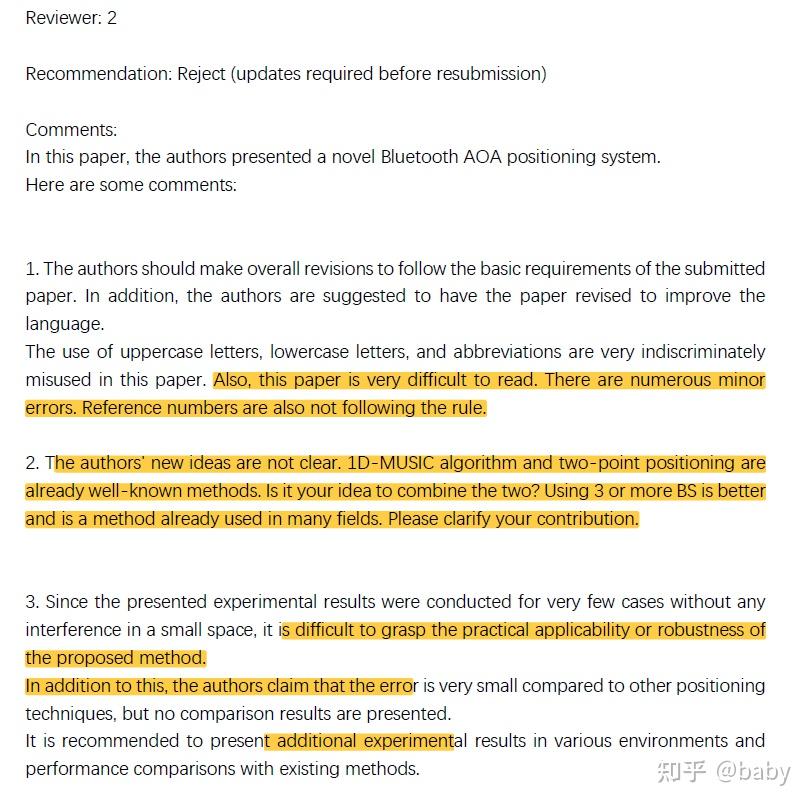 Reviewer: 2

Recommendation: Reject (updates required before resubmission)

Comments:
In this paper, the authors presented a novel Bluetooth AOA positioning system.
Here are some comments:

1. The authors should make overall revisions to follow the basic requirements of the submitted paper. In addition, the authors are suggested to have the paper revised to improve the language.
The use of uppercase letters, lowercase letters, and abbreviations are very indiscriminately misused in this paper. Also, this paper is very difficult to read. There are numerous minor errors. Reference numbers are also not following the rule.

2. The authors' new ideas are not clear. 1D-MUSIC algorithm and two-point positioning are already well-known methods. Is it your idea to combine the two? Using 3 or more BS is better and is a method already used in many fields. Please clarify your contribution.

3. Since the presented experimental results were conducted for very few cases without any interference in a small space, it is difficult to grasp the practical applicability or robustness of the proposed method.
In addition to this, the authors claim that the error is very small compared to other positioning techniques, but no comparison results are presented.
It is recommended to present additional experimental results in various environments and performance comparisons with existing methods.

知乎 @baby